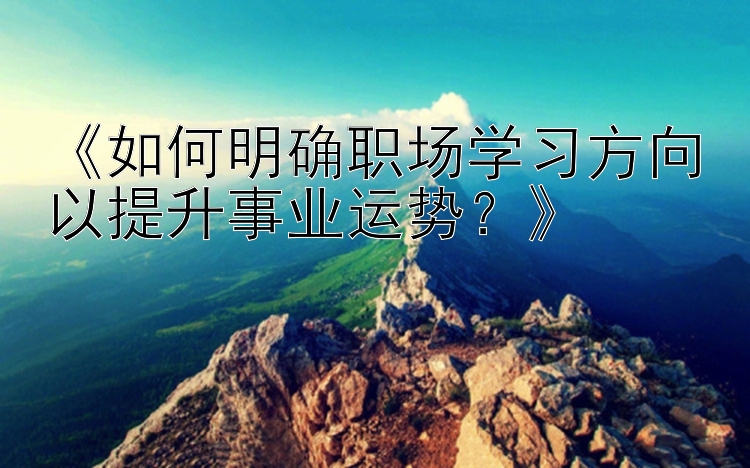 《如何明确职场学习方向以提升事业运势？》